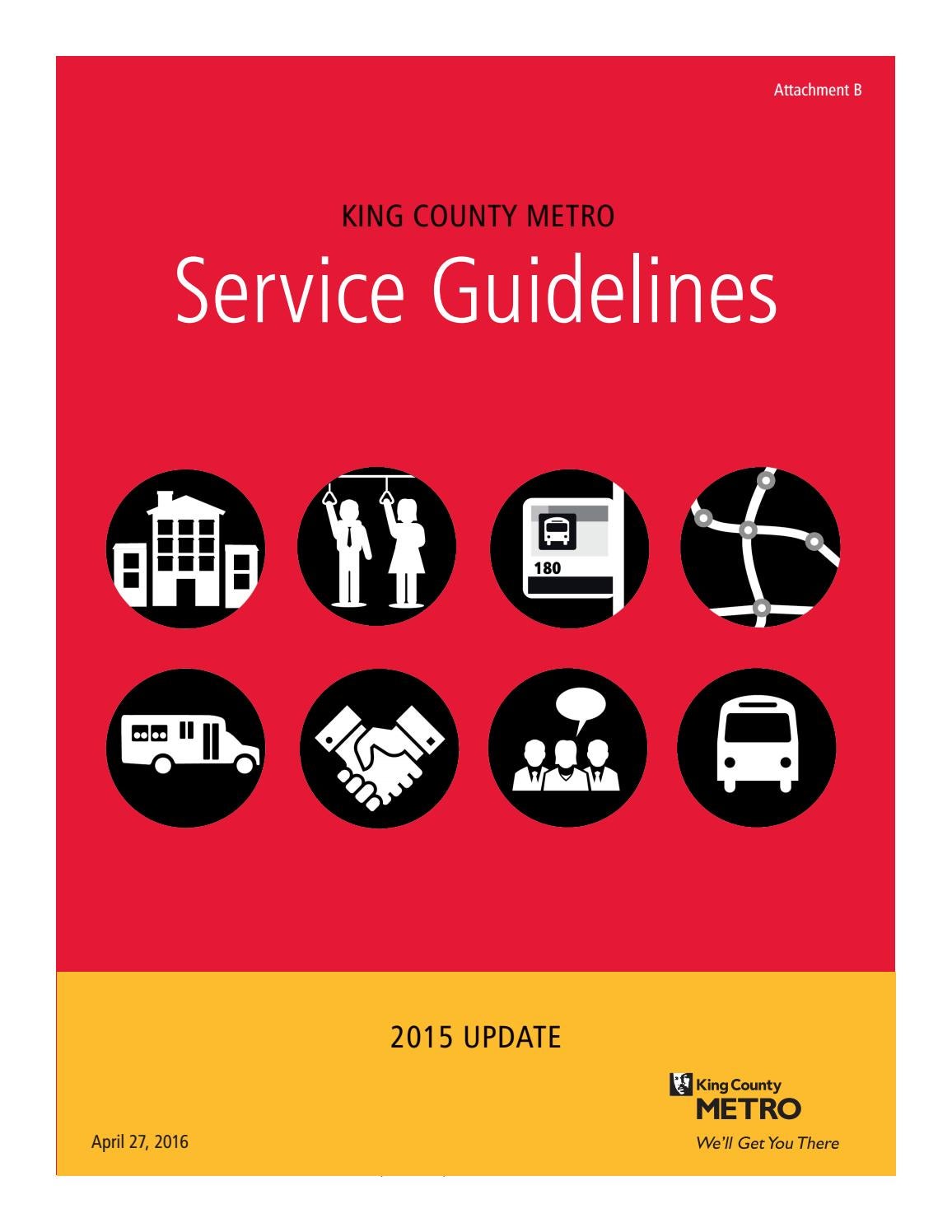 Attachment B

KING COUNTY METRO

Service Guidelines

180

2015 UPDATE

King County
METRO
We'll Get You There

April 27, 2016